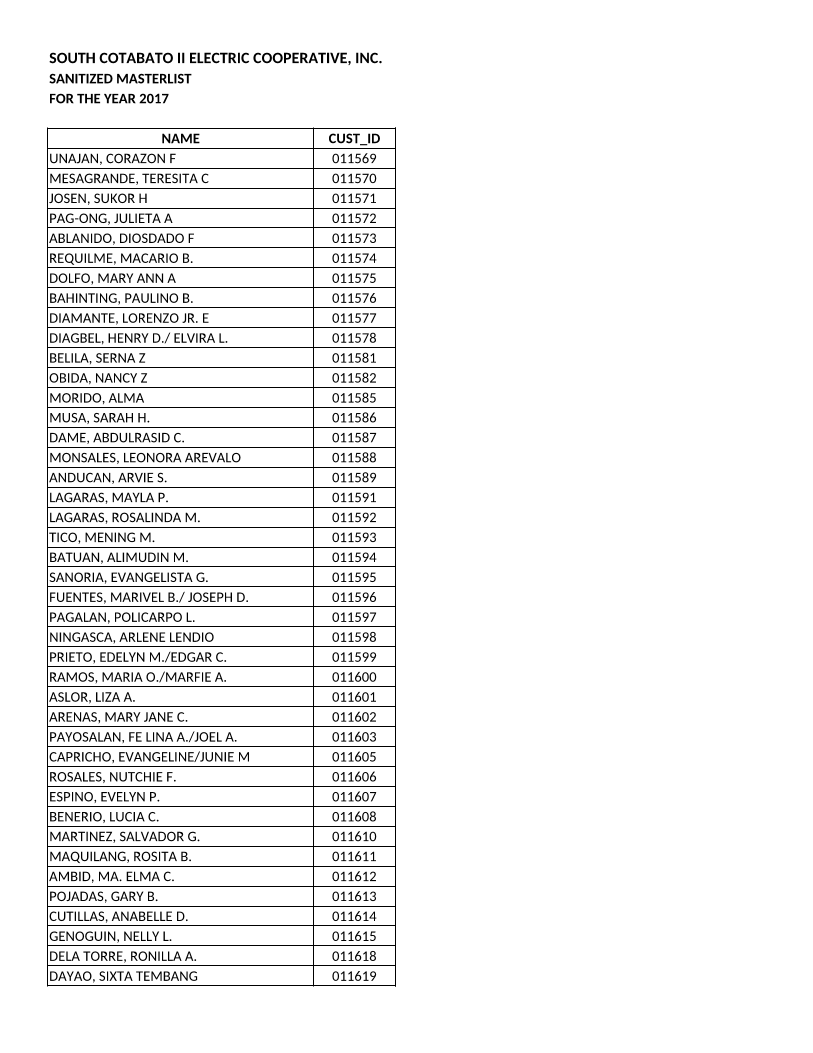 SOUTH COTABATO II ELECTRIC COOPERATIVE, INC.
SANITIZED MASTERLIST
FOR THE YEAR 2017

| NAME | CUST_ID |
|---|---|
| UNAJAN, CORAZON F | 011569 |
| MESAGRANDE, TERESITA C | 011570 |
| JOSEN, SUKOR H | 011571 |
| PAG-ONG, JULIETA A | 011572 |
| ABLANIDO, DIOSDADO F | 011573 |
| REQUILME, MACARIO B. | 011574 |
| DOLFO, MARY ANN A | 011575 |
| BAHINTING, PAULINO B. | 011576 |
| DIAMANTE, LORENZO JR. E | 011577 |
| DIAGBEL, HENRY D./ ELVIRA L. | 011578 |
| BELILA, SERNA Z | 011581 |
| OBIDA, NANCY Z | 011582 |
| MORIDO, ALMA | 011585 |
| MUSA, SARAH H. | 011586 |
| DAME, ABDULRASID C. | 011587 |
| MONSALES, LEONORA AREVALO | 011588 |
| ANDUCAN, ARVIE S. | 011589 |
| LAGARAS, MAYLA P. | 011591 |
| LAGARAS, ROSALINDA M. | 011592 |
| TICO, MENING M. | 011593 |
| BATUAN, ALIMUDIN M. | 011594 |
| SANORIA, EVANGELISTA G. | 011595 |
| FUENTES, MARIVEL B./ JOSEPH D. | 011596 |
| PAGALAN, POLICARPO L. | 011597 |
| NINGASCA, ARLENE LENDIO | 011598 |
| PRIETO, EDELYN M./EDGAR C. | 011599 |
| RAMOS, MARIA O./MARFIE A. | 011600 |
| ASLOR, LIZA A. | 011601 |
| ARENAS, MARY JANE C. | 011602 |
| PAYOSALAN, FE LINA A./JOEL A. | 011603 |
| CAPRICHO, EVANGELINE/JUNIE M | 011605 |
| ROSALES, NUTCHIE F. | 011606 |
| ESPINO, EVELYN P. | 011607 |
| BENERIO, LUCIA C. | 011608 |
| MARTINEZ, SALVADOR G. | 011610 |
| MAQUILANG, ROSITA B. | 011611 |
| AMBID, MA. ELMA C. | 011612 |
| POJADAS, GARY B. | 011613 |
| CUTILLAS, ANABELLE D. | 011614 |
| GENOGUIN, NELLY L. | 011615 |
| DELA TORRE, RONILLA A. | 011618 |
| DAYAO, SIXTA TEMBANG | 011619 |